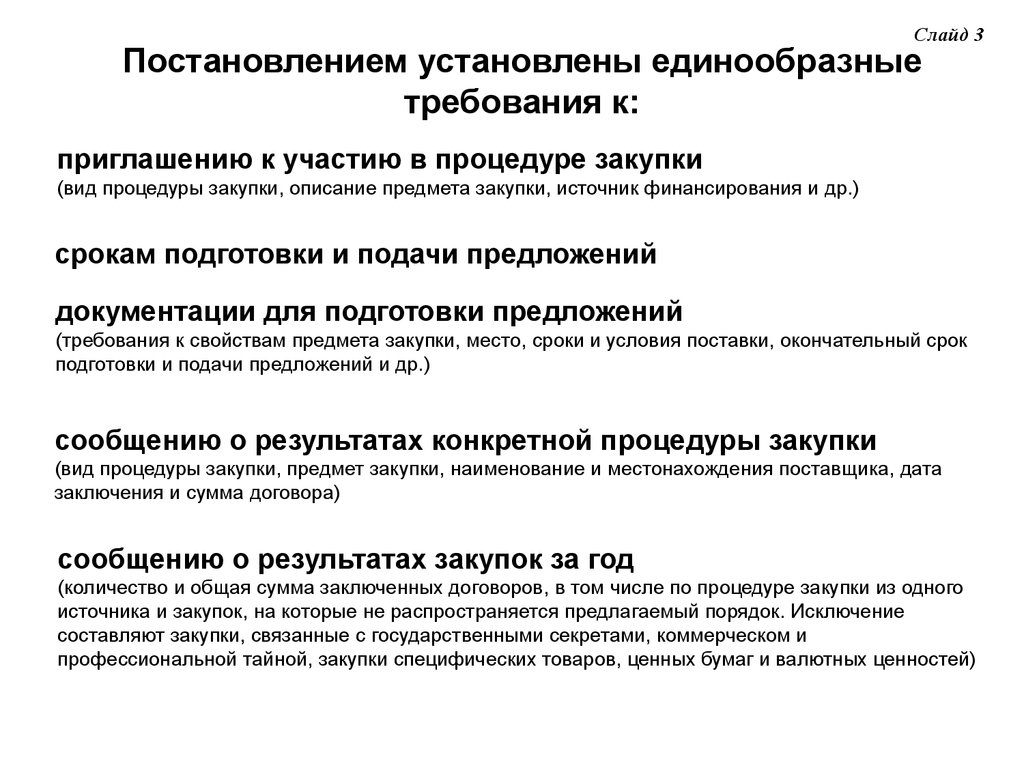 Слайд 3

Постановлением установлены единообразные требования к:

приглашению к участию в процедуре закупки
(вид процедуры закупки, описание предмета закупки, источник финансирования и др.)

срокам подготовки и подачи предложений

документации для подготовки предложений
(требования к свойствам предмета закупки, место, сроки и условия поставки, окончательный срок подготовки и подачи предложений и др.)

сообщению о результатах конкретной процедуры закупки
(вид процедуры закупки, предмет закупки, наименование и местонахождения поставщика, дата заключения и сумма договора)

сообщению о результатах закупок за год
(количество и общая сумма заключенных договоров, в том числе по процедуре закупки из одного источника и закупок, на которые не распространяется предлагаемый порядок. Исключение составляют закупки, связанные с государственными секретами, коммерческом и профессиональной тайной, закупки специфических товаров, ценных бумаг и валютных ценностей)